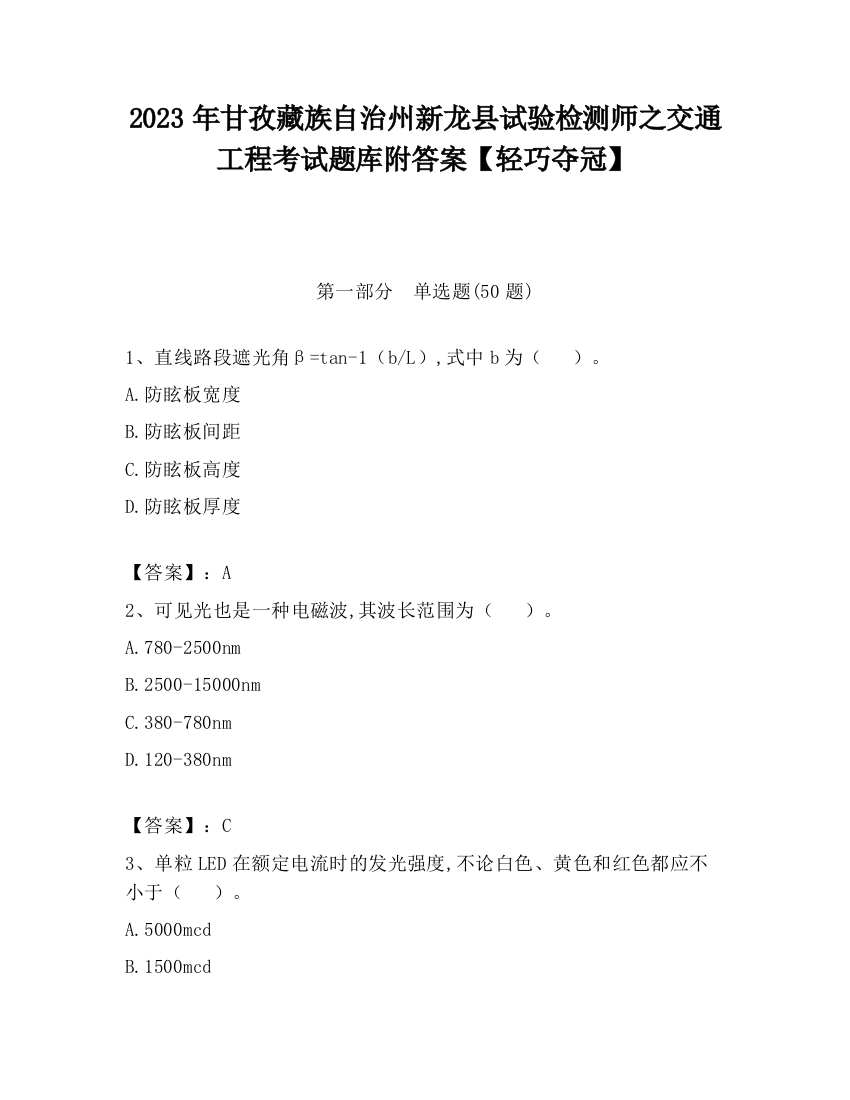 2023 年甘孜藏族自治州新龙县试验检测师之交通工程考试题库附答案【轻巧夺冠】

第一部分　单选题(50 题)

1、直线路段遮光角β=tan-1（b/L）,式中 b 为（　　）。

A.防眩板宽度

B.防眩板间距

C.防眩板高度

D.防眩板厚度

【答案】：A

2、可见光也是一种电磁波,其波长范围为（　　）。

A.780-2500nm

B.2500-15000nm

C.380-780nm

D.120-380nm

【答案】：C

3、单粒 LED 在额定电流时的发光强度,不论白色、黄色和红色都应不小于（　　）。

A.5000mcd

B.1500mcd